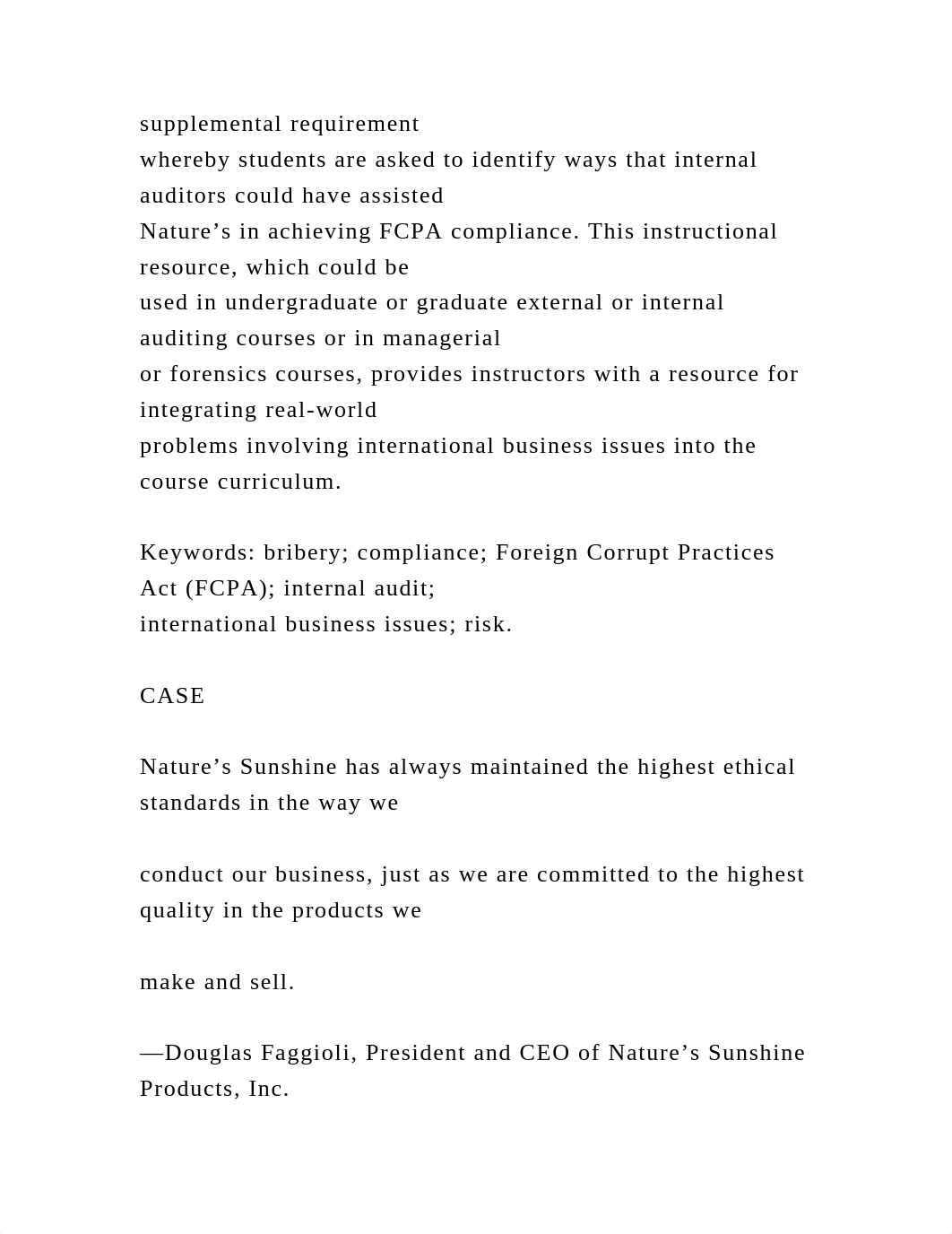 supplemental requirement
whereby students are asked to identify ways that internal auditors could have assisted
Nature’s in achieving FCPA compliance. This instructional resource, which could be
used in undergraduate or graduate external or internal auditing courses or in managerial
or forensics courses, provides instructors with a resource for integrating real-world
problems involving international business issues into the course curriculum.

Keywords: bribery; compliance; Foreign Corrupt Practices Act (FCPA); internal audit;
international business issues; risk.

CASE

Nature’s Sunshine has always maintained the highest ethical standards in the way we

conduct our business, just as we are committed to the highest quality in the products we

make and sell.

—Douglas Faggioli, President and CEO of Nature’s Sunshine Products, Inc.